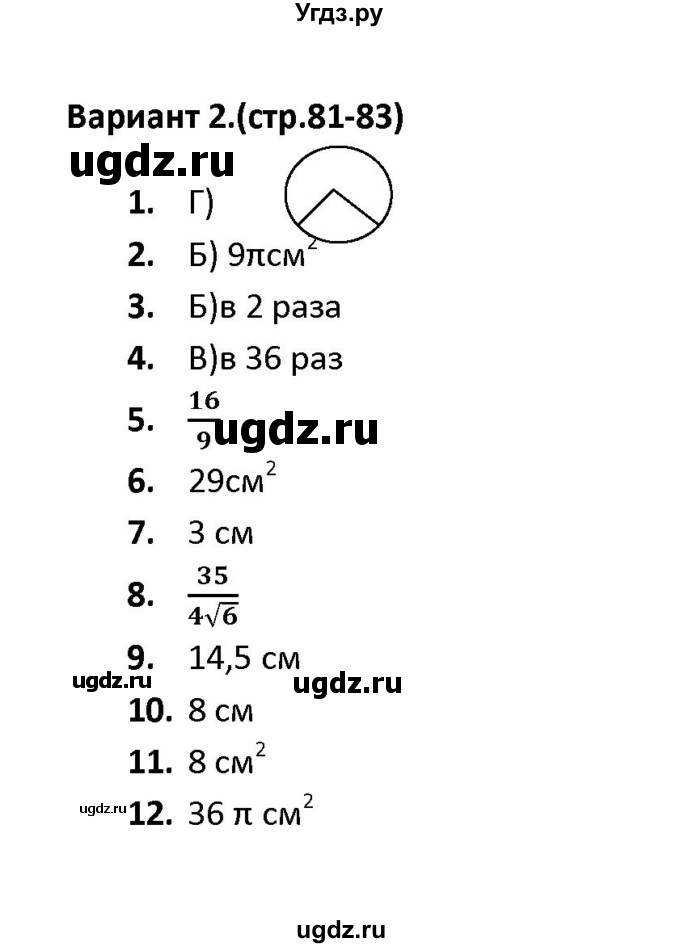 Угдз.ру

Вариант 2.(стр.81-83)

ugdz.ru

1. Г)

2. Б) $9\pi см^2$

3. Б)в 2 раза

4. В)в 36 раз

5. $\frac{16}{9}$ ugdz.ru

6. $29см^2$

7. 3 см

8. $\frac{35}{4\sqrt{6}}$

9. 14,5 см

ugdz.ru ugdz.ru

10. 8 см

11. $8 см^2$

ugdz.ru 12. $36 \pi см^2$

ugdz.ru